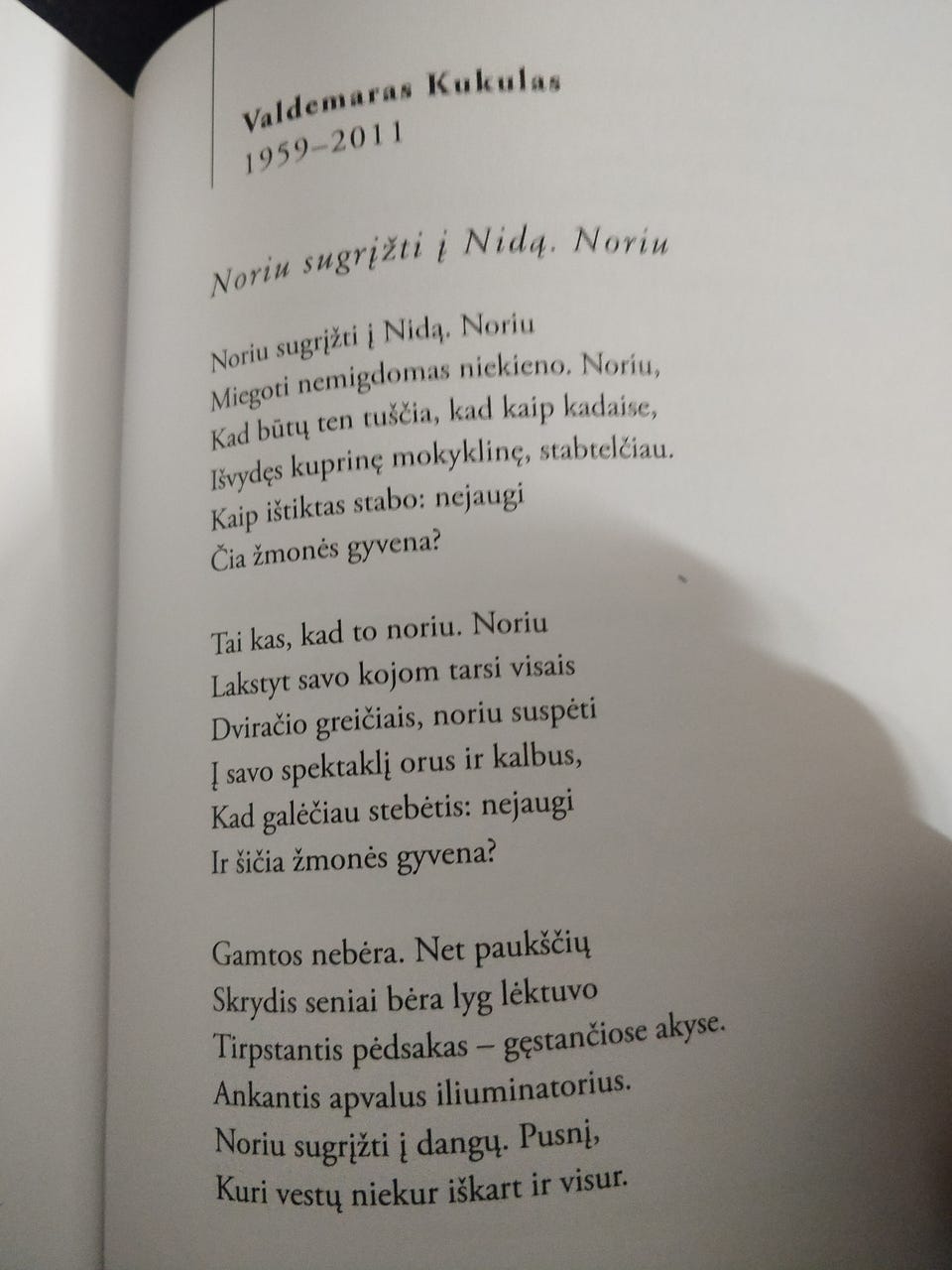 Valdemaras Kukulas
1959–2011

Noriu sugrįžti į Nidą. Noriu

Noriu sugrįžti į Nidą. Noriu
Miegoti nemigdomas niekieno. Noriu,
Kad būtų ten tuščia, kad kaip kadaise,
Išvydęs kuprinę mokyklinę, stabtelčiau.
Kaip ištiktas stabo: nejaugi
Čia žmonės gyvena?

Tai kas, kad to noriu. Noriu
Lakstyt savo kojom tarsi visais
Dviračio greičiais, noriu suspėti
Į savo spektaklį orus ir kalbus,
Kad galėčiau stebėtis: nejaugi
Ir šičia žmonės gyvena?

Gamtos nebėra. Net paukščių
Skrydis seniai bėra lyg lėktuvo
Tirpstantis pėdsakas – gęstančiose akyse.
Ankantis apvalus iliuminatorius.
Noriu sugrįžti į dangų. Pusnį,
Kuri vestų niekur iškart ir visur.